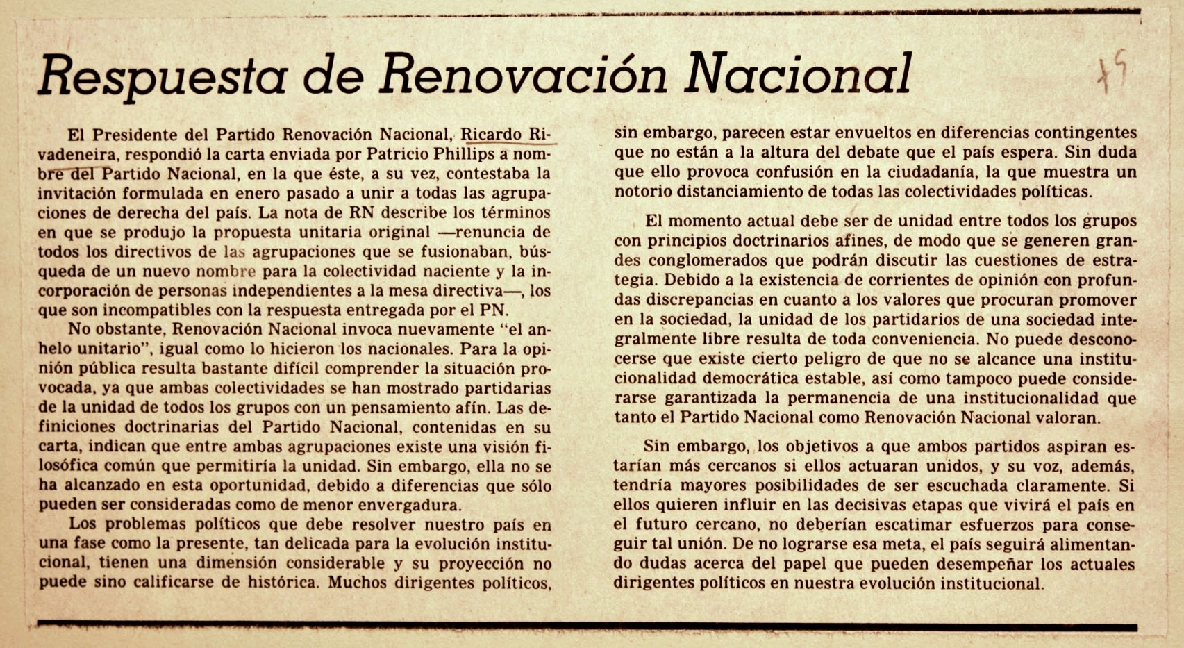 Respuesta de Renovación Nacional

15

El Presidente del Partido Renovación Nacional, Ricardo Rivadeneira, respondió la carta enviada por Patricio Phillips a nombre del Partido Nacional, en la que éste, a su vez, contestaba la invitación formulada en enero pasado a unir a todas las agrupaciones de derecha del país. La nota de RN describe los términos en que se produjo la propuesta unitaria original —renuncia de todos los directivos de las agrupaciones que se fusionaban, búsqueda de un nuevo nombre para la colectividad naciente y la incorporación de personas independientes a la mesa directiva—, los que son incompatibles con la respuesta entregada por el PN.

No obstante, Renovación Nacional invoca nuevamente "el anhelo unitario", igual como lo hicieron los nacionales. Para la opinión pública resulta bastante difícil comprender la situación provocada, ya que ambas colectividades se han mostrado partidarias de la unidad de todos los grupos con un pensamiento afín. Las definiciones doctrinarias del Partido Nacional, contenidas en su carta, indican que entre ambas agrupaciones existe una visión filosófica común que permitiría la unidad. Sin embargo, ella no se ha alcanzado en esta oportunidad, debido a diferencias que sólo pueden ser consideradas como de menor envergadura.

Los problemas políticos que debe resolver nuestro país en una fase como la presente, tan delicada para la evolución institucional, tienen una dimensión considerable y su proyección no puede sino calificarse de histórica. Muchos dirigentes políticos, sin embargo, parecen estar envueltos en diferencias contingentes que no están a la altura del debate que el país espera. Sin duda que ello provoca confusión en la ciudadanía, la que muestra un notorio distanciamiento de todas las colectividades políticas.

El momento actual debe ser de unidad entre todos los grupos con principios doctrinarios afines, de modo que se generen grandes conglomerados que podrán discutir las cuestiones de estrategia. Debido a la existencia de corrientes de opinión con profundas discrepancias en cuanto a los valores que procuran promover en la sociedad, la unidad de los partidarios de una sociedad integralmente libre resulta de toda conveniencia. No puede desconocerse que existe cierto peligro de que no se alcance una institucionalidad democrática estable, así como tampoco puede considerarse garantizada la permanencia de una institucionalidad que tanto el Partido Nacional como Renovación Nacional valoran.

Sin embargo, los objetivos a que ambos partidos aspiran estarían más cercanos si ellos actuaran unidos, y su voz, además, tendría mayores posibilidades de ser escuchada claramente. Si ellos quieren influir en las decisivas etapas que vivirá el país en el futuro cercano, no deberían escatimar esfuerzos para conseguir tal unión. De no lograrse esa meta, el país seguirá alimentando dudas acerca del papel que pueden desempeñar los actuales dirigentes políticos en nuestra evolución institucional.